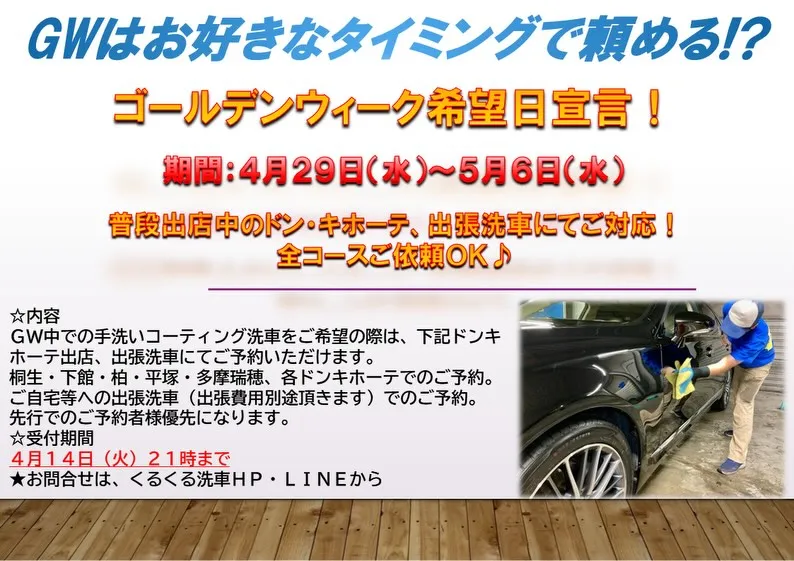 GWはお好きなタイミングで頼める!?

ゴールデンウィーク希望日宣言！

期間：4月29日（水）～5月6日（水）

普段出店中のドン・キホーテ、出張洗車にてご対応！
全コースご依頼OK♪

☆内容
GW中での手洗いコーティング洗車をご希望の際は、下記ドンキホーテ出店、出張洗車にてご予約いただけます。
桐生・下館・柏・平塚・多摩瑞穂、各ドンキホーテでのご予約。
ご自宅等への出張洗車（出張費用別途頂きます）でのご予約。
先行でのご予約者様優先になります。
☆受付期間
４月１４日（火）２１時まで
★お問合せは、くるくる洗車ＨＰ・ＬＩＮＥから